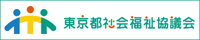 東京都社会福祉協議会